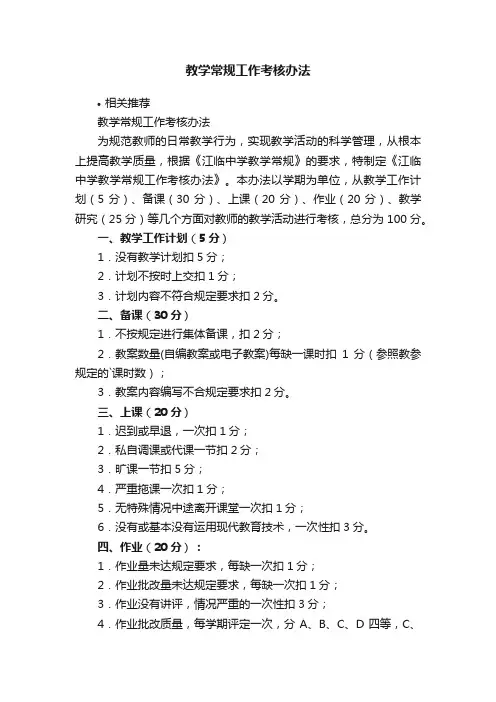 教学常规工作考核办法

• 相关推荐

教学常规工作考核办法

为规范教师的日常教学行为，实现教学活动的科学管理，从根本上提高教学质量，根据《江临中学教学常规》的要求，特制定《江临中学教学常规工作考核办法》。本办法以学期为单位，从教学工作计划（5 分）、备课（30 分）、上课（20 分）、作业（20 分）、教学研究（25 分）等几个方面对教师的教学活动进行考核，总分为 100 分。

一、教学工作计划（5 分）

1．没有教学计划扣 5 分；

2．计划不按时上交扣 1 分；

3．计划内容不符合规定要求扣 2 分。

二、备课（30 分）

1．不按规定进行集体备课，扣 2 分；

2．教案数量(自编教案或电子教案)每缺一课时扣 1 分（参照教参规定的`课时数）；

3．教案内容编写不合规定要求扣 2 分。

三、上课（20 分）

1．迟到或早退，一次扣 1 分；

2．私自调课或代课一节扣 2 分；

3．旷课一节扣 5 分；

4．严重拖课一次扣 1 分；

5．无特殊情况中途离开课堂一次扣 1 分；

6．没有或基本没有运用现代教育技术，一次性扣 3 分。

四、作业（20 分）：

1．作业量未达规定要求，每缺一次扣 1 分；

2．作业批改量未达规定要求，每缺一次扣 1 分；

3．作业没有讲评，情况严重的一次性扣 3 分；

4．作业批改质量，每学期评定一次，分 A、B、C、D 四等，C、